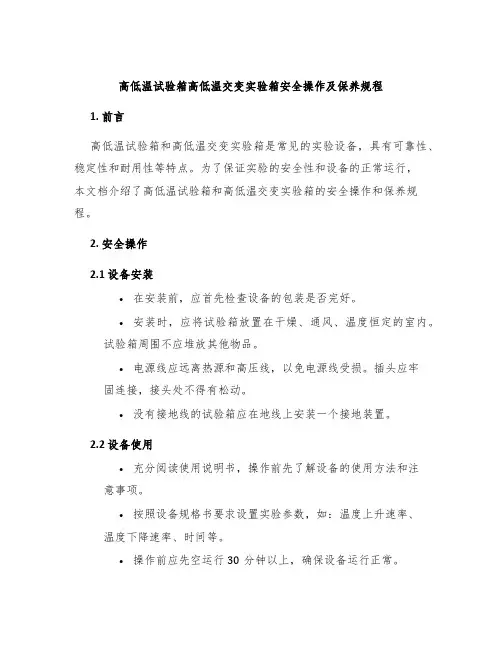 高低温试验箱高低温交变实验箱安全操作及保养规程

1. 前言

高低温试验箱和高低温交变实验箱是常见的实验设备，具有可靠性、稳定性和耐用性等特点。为了保证实验的安全性和设备的正常运行，本文档介绍了高低温试验箱和高低温交变实验箱的安全操作和保养规程。

2. 安全操作

2.1 设备安装

• 在安装前，应首先检查设备的包装是否完好。

• 安装时，应将试验箱放置在干燥、通风、温度恒定的室内。试验箱周围不应堆放其他物品。

• 电源线应远离热源和高压线，以免电源线受损。插头应牢固连接，接头处不得有松动。

• 没有接地线的试验箱应在地线上安装一个接地装置。

2.2 设备使用

• 充分阅读使用说明书，操作前先了解设备的使用方法和注意事项。

• 按照设备规格书要求设置实验参数，如：温度上升速率、温度下降速率、时间等。

• 操作前应先空运行 30 分钟以上，确保设备运行正常。